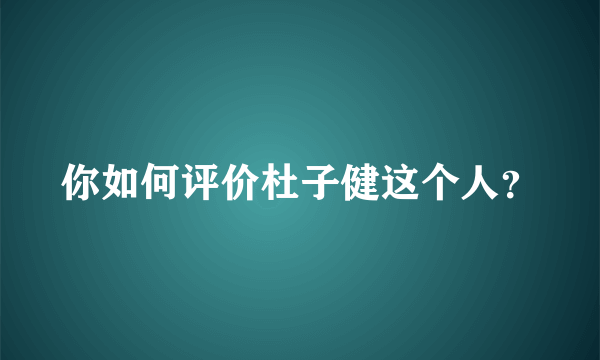 你如何评价杜子健这个人?